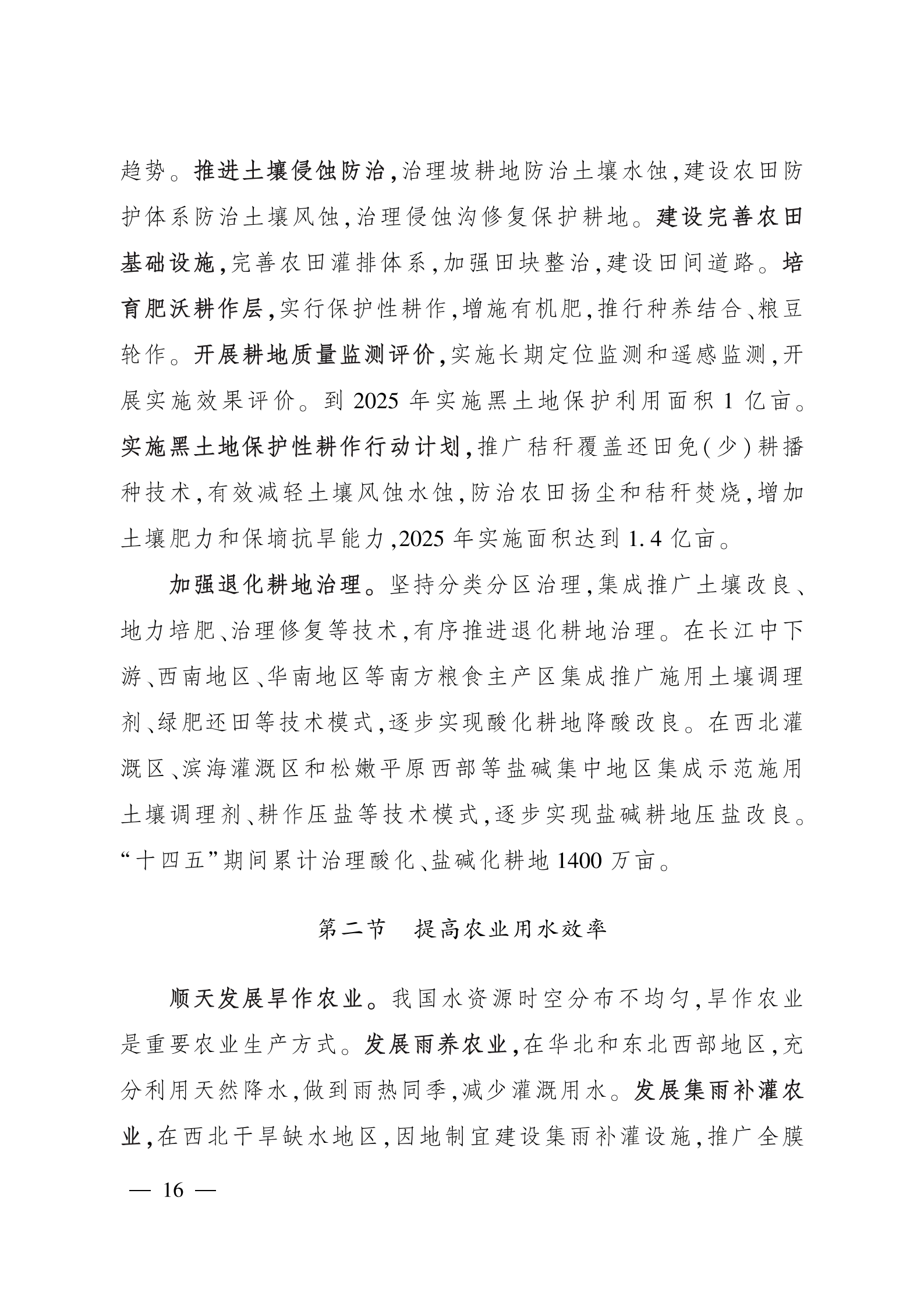 趋势。推进土壤侵蚀防治,治理坡耕地防治土壤水蚀,建设农田防护体系防治土壤风蚀,治理侵蚀沟修复保护耕地。建设完善农田基础设施,完善农田灌排体系,加强田块整治,建设田间道路。培育肥沃耕作层,实行保护性耕作,增施有机肥,推行种养结合、粮豆轮作。开展耕地质量监测评价,实施长期定位监测和遥感监测,开展实施效果评价。到 2025 年实施黑土地保护利用面积 1 亿亩。实施黑土地保护性耕作行动计划,推广秸秆覆盖还田免(少)耕播种技术,有效减轻土壤风蚀水蚀,防治农田扬尘和秸秆焚烧,增加土壤肥力和保墒抗旱能力,2025 年实施面积达到 1.4 亿亩。

加强退化耕地治理。坚持分类分区治理,集成推广土壤改良、地力培肥、治理修复等技术,有序推进退化耕地治理。在长江中下游、西南地区、华南地区等南方粮食主产区集成推广施用土壤调理剂、绿肥还田等技术模式,逐步实现酸化耕地降酸改良。在西北灌溉区、滨海灌溉区和松嫩平原西部等盐碱集中地区集成示范施用土壤调理剂、耕作压盐等技术模式,逐步实现盐碱耕地压盐改良。“十四五”期间累计治理酸化、盐碱化耕地 1400 万亩。

第二节　提高农业用水效率

顺天发展旱作农业。我国水资源时空分布不均匀,旱作农业是重要农业生产方式。发展雨养农业,在华北和东北西部地区,充分利用天然降水,做到雨热同季,减少灌溉用水。发展集雨补灌农业,在西北干旱缺水地区,因地制宜建设集雨补灌设施,推广全膜

— 16 —